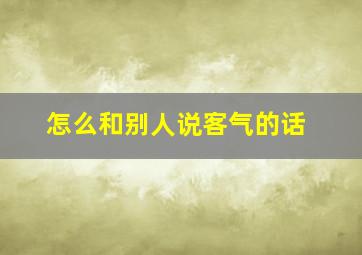 怎么和别人说客气的话